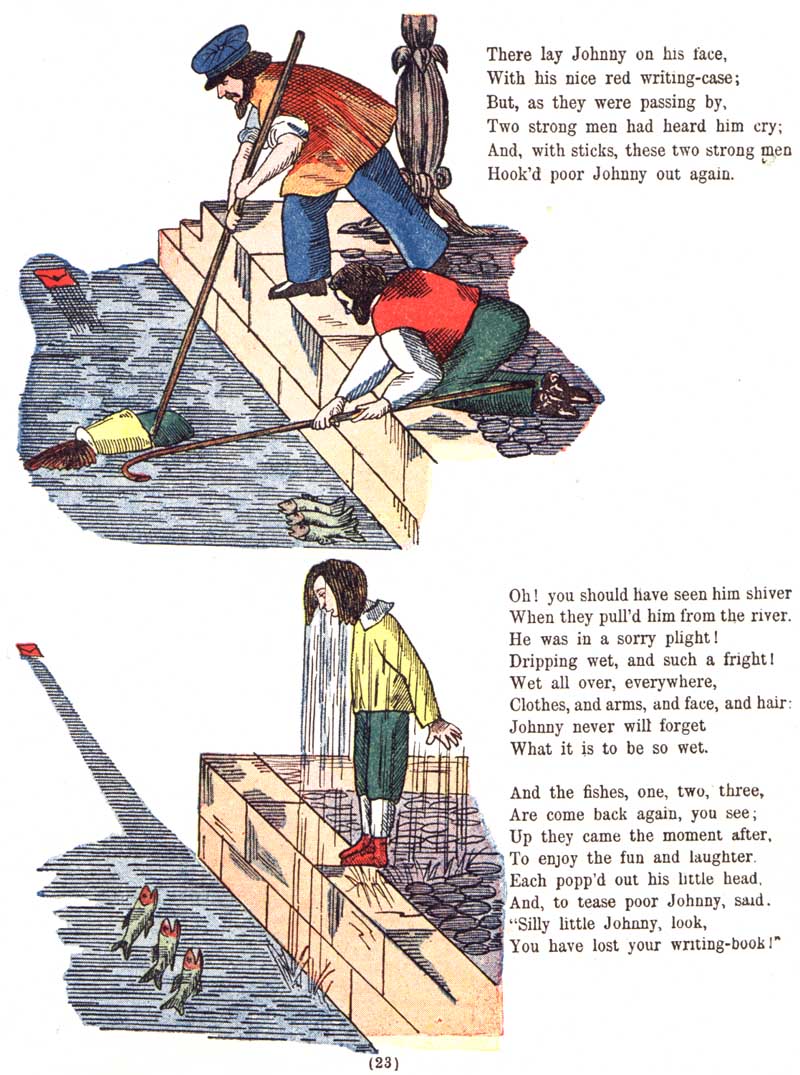 There lay Johnny on his face,
With his nice red writing-case;
But, as they were passing by,
Two strong men had heard him cry;
And, with sticks, these two strong men
Hook'd poor Johnny out again.

Oh! you should have seen him shiver
When they pull'd him from the river.
He was in a sorry plight!
Dripping wet, and such a fright!
Wet all over, everywhere,
Clothes, and arms, and face, and hair:
Johnny never will forget
What it is to be so wet.

And the fishes, one, two, three,
Are come back again, you see;
Up they came the moment after,
To enjoy the fun and laughter.
Each popp'd out his little head,
And, to tease poor Johnny, said.
"Silly little Johnny, look,
You have lost your writing-book!"

(23)